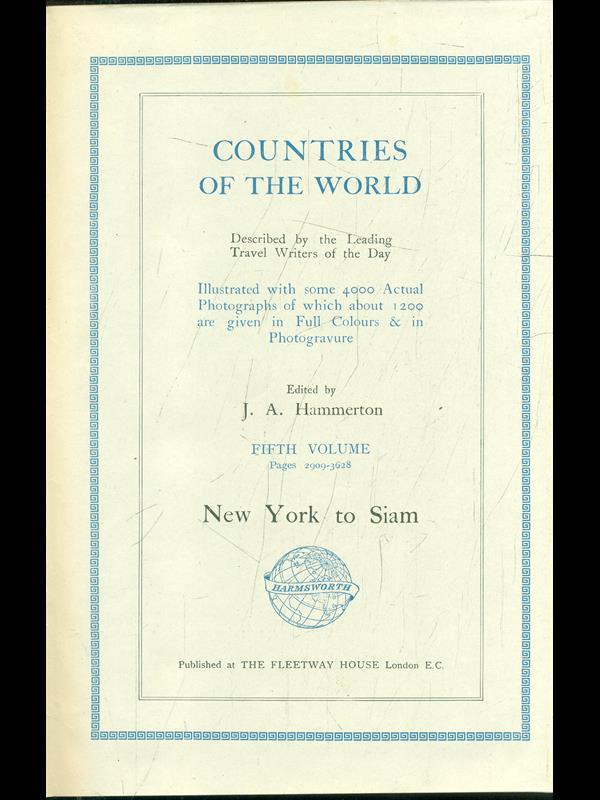 COUNTRIES OF THE WORLD

Described by the Leading Travel Writers of the Day

Illustrated with some 4000 Actual Photographs of which about 1200 are given in Full Colours & in Photogravure

Edited by
J. A. Hammerton

FIFTH VOLUME
Pages 2909-3628

New York to Siam

HARMSWORTH

Published at THE FLEETWAY HOUSE London E.C.